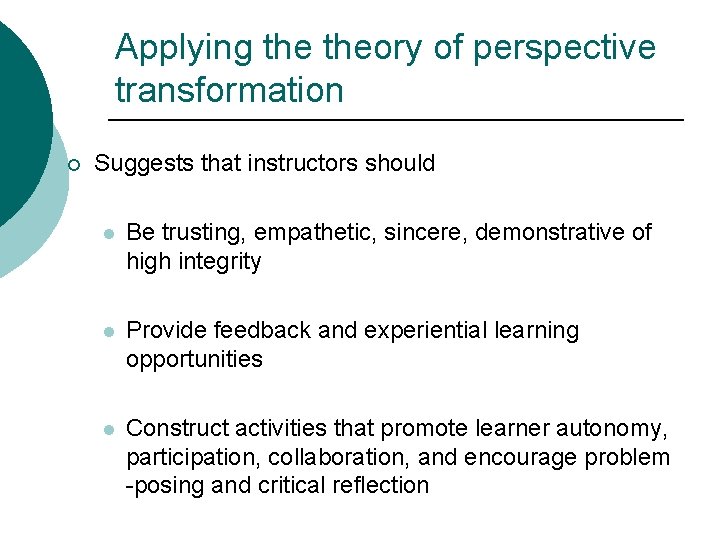 Applying the theory of perspective transformation

Suggests that instructors should

Be trusting, empathetic, sincere, demonstrative of high integrity

Provide feedback and experiential learning opportunities

Construct activities that promote learner autonomy, participation, collaboration, and encourage problem -posing and critical reflection